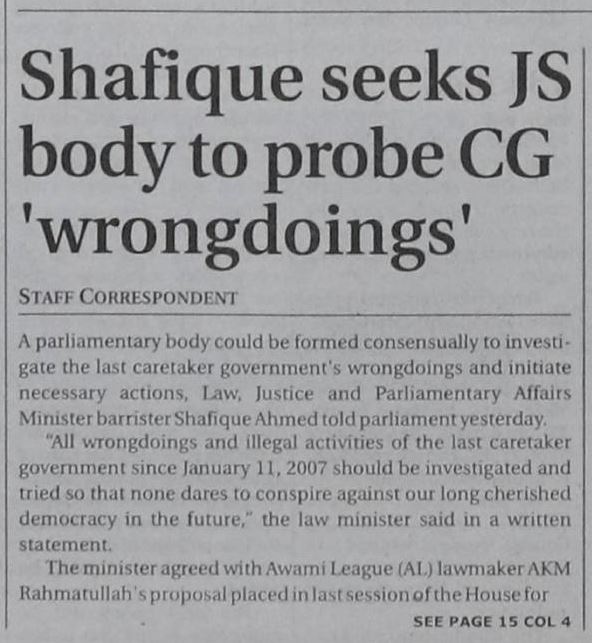 Shafique seeks JS body to probe CG 'wrongdoings'

STAFF CORRESPONDENT

A parliamentary body could be formed consensually to investigate the last caretaker government's wrongdoings and initiate necessary actions, Law, Justice and Parliamentary Affairs Minister barrister Shafique Ahmed told parliament yesterday.

"All wrongdoings and illegal activities of the last caretaker government since January 11, 2007 should be investigated and tried so that none dares to conspire against our long cherished democracy in the future," the law minister said in a written statement.

The minister agreed with Awami League (AL) lawmaker AKM Rahmatullah's proposal placed in last session of the House for

SEE PAGE 15 COL 4